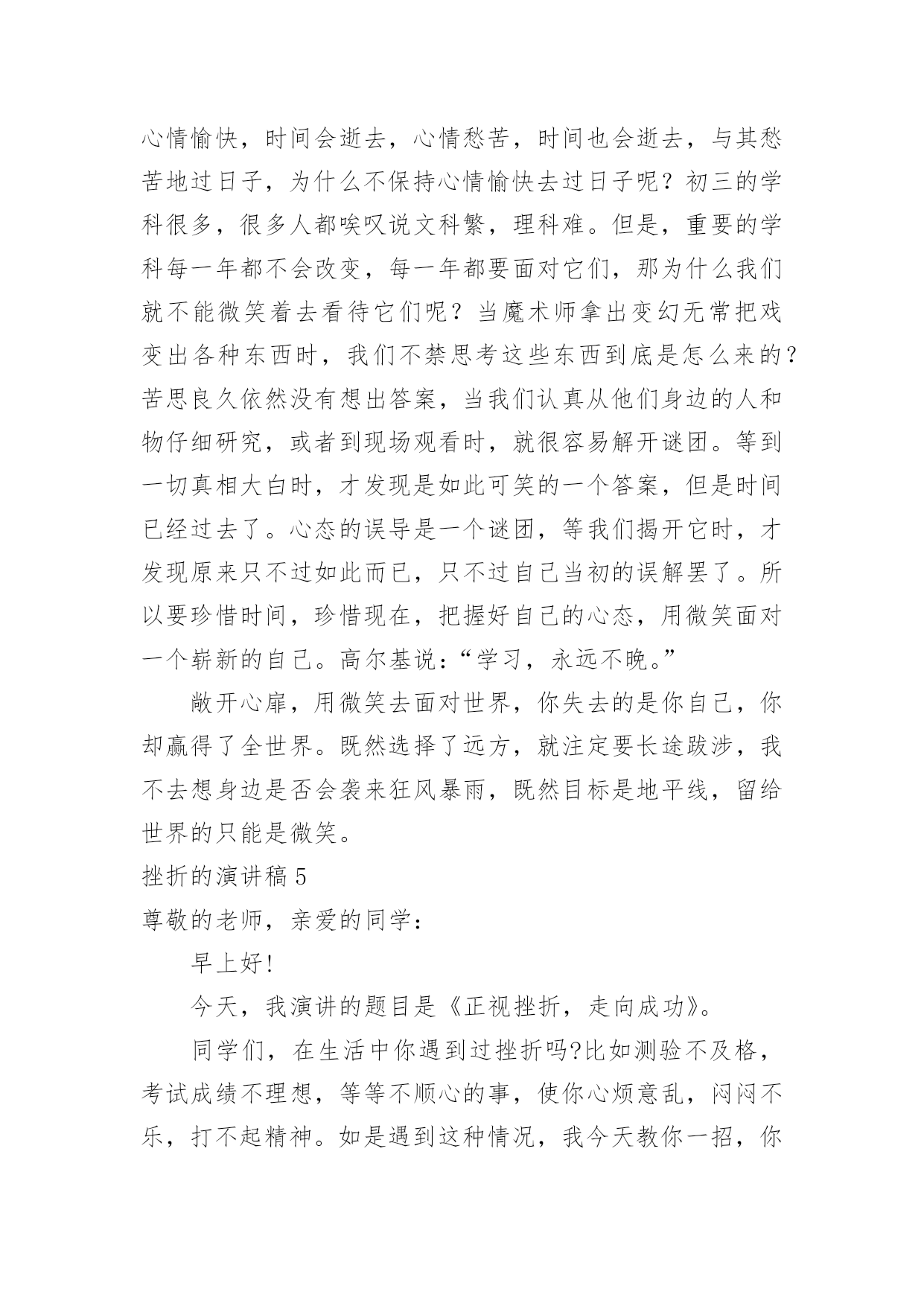 心情愉快，时间会逝去，心情愁苦，时间也会逝去，与其愁苦地过日子，为什么不保持心情愉快去过日子呢？初三的学科很多，很多人都唉叹说文科繁，理科难。但是，重要的学科每一年都不会改变，每一年都要面对它们，那为什么我们就不能微笑着去看待它们呢？当魔术师拿出变幻无常把戏变出各种东西时，我们不禁思考这些东西到底是怎么来的？苦思良久依然没有想出答案，当我们认真从他们身边的人和物仔细研究，或者到现场观看时，就很容易解开谜团。等到一切真相大白时，才发现是如此可笑的一个答案，但是时间已经过去了。心态的误导是一个谜团，等我们揭开它时，才发现原来只不过如此而已，只不过自己当初的误解罢了。所以要珍惜时间，珍惜现在，把握好自己的心态，用微笑面对一个崭新的自己。高尔基说：“学习，永远不晚。”

敞开心扉，用微笑去面对世界，你失去的是你自己，你却赢得了全世界。既然选择了远方，就注定要长途跋涉，我不去想身边是否会袭来狂风暴雨，既然目标是地平线，留给世界的只能是微笑。

挫折的演讲稿 5

尊敬的老师，亲爱的同学：

早上好！

今天，我演讲的题目是《正视挫折，走向成功》。

同学们，在生活中你遇到过挫折吗?比如测验不及格，考试成绩不理想，等等不顺心的事，使你心烦意乱，闷闷不乐，打不起精神。如是遇到这种情况，我今天教你一招，你